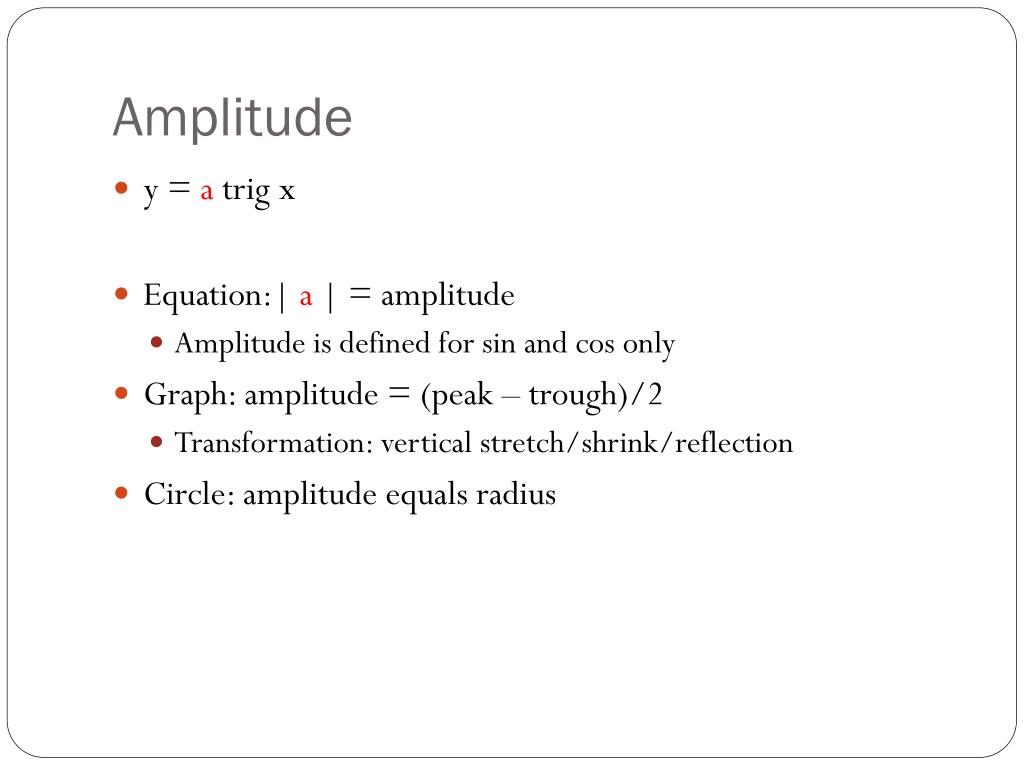 Amplitude

• y = a trig x

• Equation: | a | = amplitude
• Amplitude is defined for sin and cos only
• Graph: amplitude = (peak – trough)/2
• Transformation: vertical stretch/shrink/reflection
• Circle: amplitude equals radius